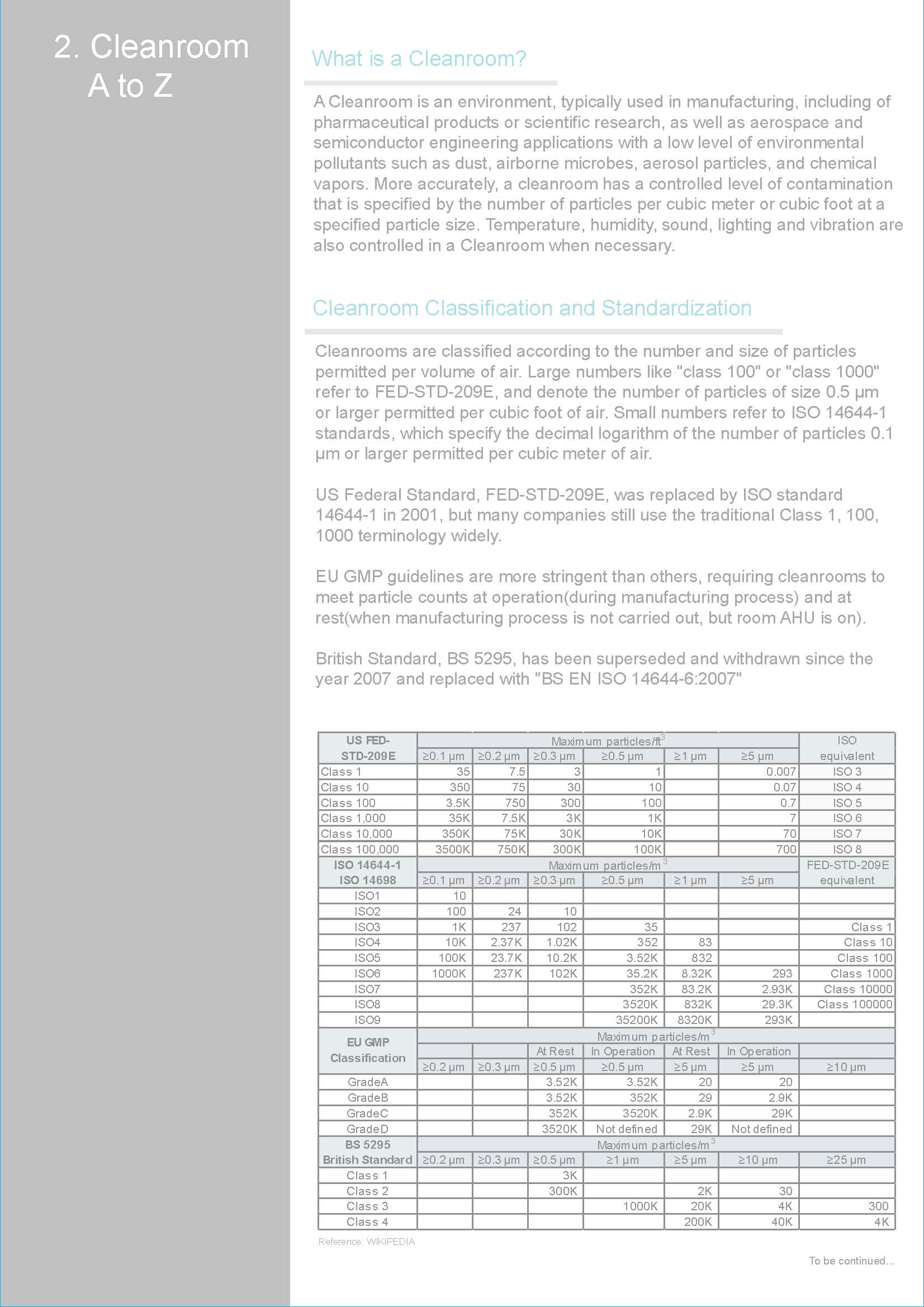 2. Cleanroom A to Z

What is a Cleanroom?

A Cleanroom is an environment, typically used in manufacturing, including of pharmaceutical products or scientific research, as well as aerospace and semiconductor engineering applications with a low level of environmental pollutants such as dust, airborne microbes, aerosol particles, and chemical vapors. More accurately, a cleanroom has a controlled level of contamination that is specified by the number of particles per cubic meter or cubic foot at a specified particle size. Temperature, humidity, sound, lighting and vibration are also controlled in a Cleanroom when necessary.

Cleanroom Classification and Standardization

Cleanrooms are classified according to the number and size of particles permitted per volume of air. Large numbers like "class 100" or "class 1000" refer to FED-STD-209E, and denote the number of particles of size 0.5 µm or larger permitted per cubic foot of air. Small numbers refer to ISO 14644-1 standards, which specify the decimal logarithm of the number of particles 0.1 µm or larger permitted per cubic meter of air.

US Federal Standard, FED-STD-209E, was replaced by ISO standard 14644-1 in 2001, but many companies still use the traditional Class 1, 100, 1000 terminology widely.

EU GMP guidelines are more stringent than others, requiring cleanrooms to meet particle counts at operation(during manufacturing process) and at rest(when manufacturing process is not carried out, but room AHU is on).

British Standard, BS 5295, has been superseded and withdrawn since the year 2007 and replaced with "BS EN ISO 14644-6:2007"

| US FED-STD-209E | Maximum particles/ft$^3$ | | | | | | ISO equivalent |
|---|---|---|---|---|---|---|---|
| | ≥0.1 µm | ≥0.2 µm | ≥0.3 µm | ≥0.5 µm | ≥1 µm | ≥5 µm | |
| Class 1 | 35 | 7.5 | 3 | 1 | | 0.007 | ISO 3 |
| Class 10 | 350 | 75 | 30 | 10 | | 0.07 | ISO 4 |
| Class 100 | 3.5K | 750 | 300 | 100 | | 0.7 | ISO 5 |
| Class 1,000 | 35K | 7.5K | 3K | 1K | | 7 | ISO 6 |
| Class 10,000 | 350K | 75K | 30K | 10K | | 70 | ISO 7 |
| Class 100,000 | 3500K | 750K | 300K | 100K | | 700 | ISO 8 |
| ISO 14644-1 ISO 14698 | Maximum particles/m$^3$ | | | | | | FED-STD-209E equivalent |
| | ≥0.1 µm | ≥0.2 µm | ≥0.3 µm | ≥0.5 µm | ≥1 µm | ≥5 µm | |
| ISO1 | 10 | | | | | | |
| ISO2 | 100 | 24 | 10 | | | | |
| ISO3 | 1K | 237 | 102 | 35 | | | Class 1 |
| ISO4 | 10K | 2.37K | 1.02K | 352 | 83 | | Class 10 |
| ISO5 | 100K | 23.7K | 10.2K | 3.52K | 832 | | Class 100 |
| ISO6 | 1000K | 237K | 102K | 35.2K | 8.32K | 293 | Class 1000 |
| ISO7 | | | | 352K | 83.2K | 2.93K | Class 10000 |
| ISO8 | | | | 3520K | 832K | 29.3K | Class 100000 |
| ISO9 | | | | 35200K | 8320K | 293K | |
| EU GMP Classification | Maximum particles/m$^3$ | | | | | | |
| | | | At Rest | In Operation | At Rest | In Operation | |
| | ≥0.2 µm | ≥0.3 µm | ≥0.5 µm | ≥0.5 µm | ≥5 µm | ≥5 µm | ≥10 µm |
| GradeA | | | 3.52K | 3.52K | 20 | 20 | |
| GradeB | | | 3.52K | 352K | 29 | 2.9K | |
| GradeC | | | 352K | 3520K | 2.9K | 29K | |
| GradeD | | | 3520K | Not defined | 29K | Not defined | |
| BS 5295 British Standard | Maximum particles/m$^3$ | | | | | | |
| | ≥0.2 µm | ≥0.3 µm | ≥0.5 µm | ≥1 µm | ≥5 µm | ≥10 µm | ≥25 µm |
| Class 1 | | | 3K | | | | |
| Class 2 | | | 300K | | 2K | 30 | |
| Class 3 | | | | 1000K | 20K | 4K | 300 |
| Class 4 | | | | | 200K | 40K | 4K |

Reference: WIKIPEDIA

To be continued...